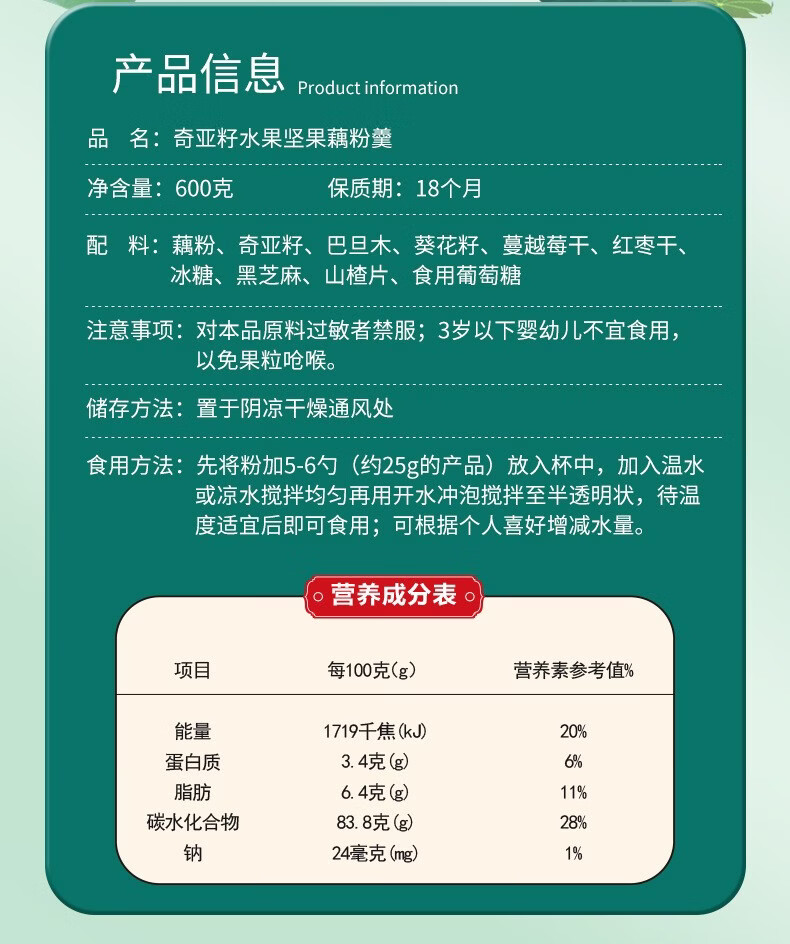 产品信息 Product information

品　名：奇亚籽水果坚果藕粉羹

净含量：600克　　保质期：18个月

配　料：藕粉、奇亚籽、巴旦木、葵花籽、蔓越莓干、红枣干、冰糖、黑芝麻、山楂片、食用葡萄糖

注意事项：对本品原料过敏者禁服；3岁以下婴幼儿不宜食用，以免果粒呛喉。

储存方法：置于阴凉干燥通风处

食用方法：先将粉加5-6勺（约25g的产品）放入杯中，加入温水或凉水搅拌均匀再用开水冲泡搅拌至半透明状，待温度适宜后即可食用；可根据个人喜好增减水量。

营养成分表

| 项目 | 每100克(g) | 营养素参考值% |
|---|---|---|
| 能量 | 1719千焦(kJ) | 20% |
| 蛋白质 | 3.4克(g) | 6% |
| 脂肪 | 6.4克(g) | 11% |
| 碳水化合物 | 83.8克(g) | 28% |
| 钠 | 24毫克(mg) | 1% |